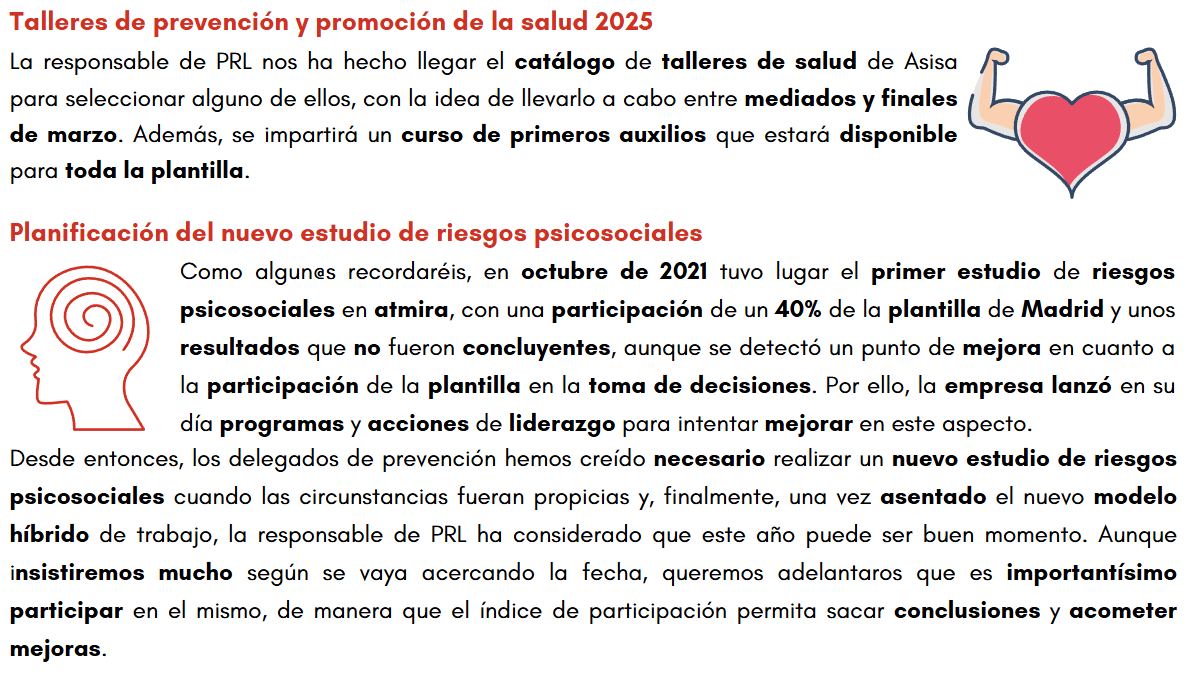 Talleres de prevención y promoción de la salud 2025

La responsable de PRL nos ha hecho llegar el catálogo de talleres de salud de Asisa para seleccionar alguno de ellos, con la idea de llevarlo a cabo entre mediados y finales de marzo. Además, se impartirá un curso de primeros auxilios que estará disponible para toda la plantilla.

Planificación del nuevo estudio de riesgos psicosociales

Como algun@s recordaréis, en octubre de 2021 tuvo lugar el primer estudio de riesgos psicosociales en atmira, con una participación de un 40% de la plantilla de Madrid y unos resultados que no fueron concluyentes, aunque se detectó un punto de mejora en cuanto a la participación de la plantilla en la toma de decisiones. Por ello, la empresa lanzó en su día programas y acciones de liderazgo para intentar mejorar en este aspecto.

Desde entonces, los delegados de prevención hemos creído necesario realizar un nuevo estudio de riesgos psicosociales cuando las circunstancias fueran propicias y, finalmente, una vez asentado el nuevo modelo híbrido de trabajo, la responsable de PRL ha considerado que este año puede ser buen momento. Aunque insistiremos mucho según se vaya acercando la fecha, queremos adelantaros que es importantísimo participar en el mismo, de manera que el índice de participación permita sacar conclusiones y acometer mejoras.